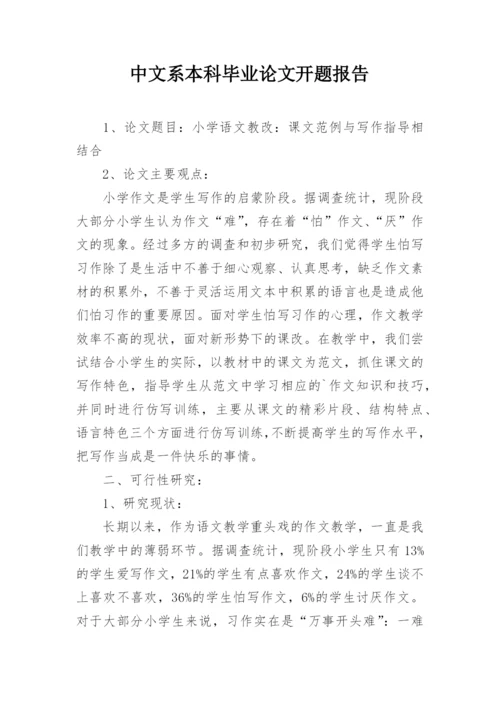 中文系本科毕业论文开题报告

1、论文题目：小学语文教改：课文范例与写作指导相结合

2、论文主要观点：

小学作文是学生写作的启蒙阶段。据调查统计，现阶段大部分小学生认为作文“难”，存在着“怕”作文、“厌”作文的现象。经过多方的调查和初步研究，我们觉得学生怕写习作除了是生活中不善于细心观察、认真思考，缺乏作文素材的积累外，不善于灵活运用文本中积累的语言也是造成他们怕习作的重要原因。面对学生怕写习作的心理，作文教学效率不高的现状，面对新形势下的课改。在教学中，我们尝试结合小学生的实际，以教材中的课文为范文，抓住课文的写作特色，指导学生从范文中学习相应的`作文知识和技巧，并同时进行仿写训练，主要从课文的精彩片段、结构特点、语言特色三个方面进行仿写训练，不断提高学生的写作水平，把写作当成是一件快乐的事情。

二、可行性研究：

1、研究现状：

长期以来，作为语文教学重头戏的作文教学，一直是我们教学中的薄弱环节。据调查统计，现阶段小学生只有13%的学生爱写作文，21%的学生有点喜欢作文，24%的学生谈不上喜欢不喜欢，36%的学生怕写作文，6%的学生讨厌作文。对于大部分小学生来说，习作实在是“万事开头难”：一难